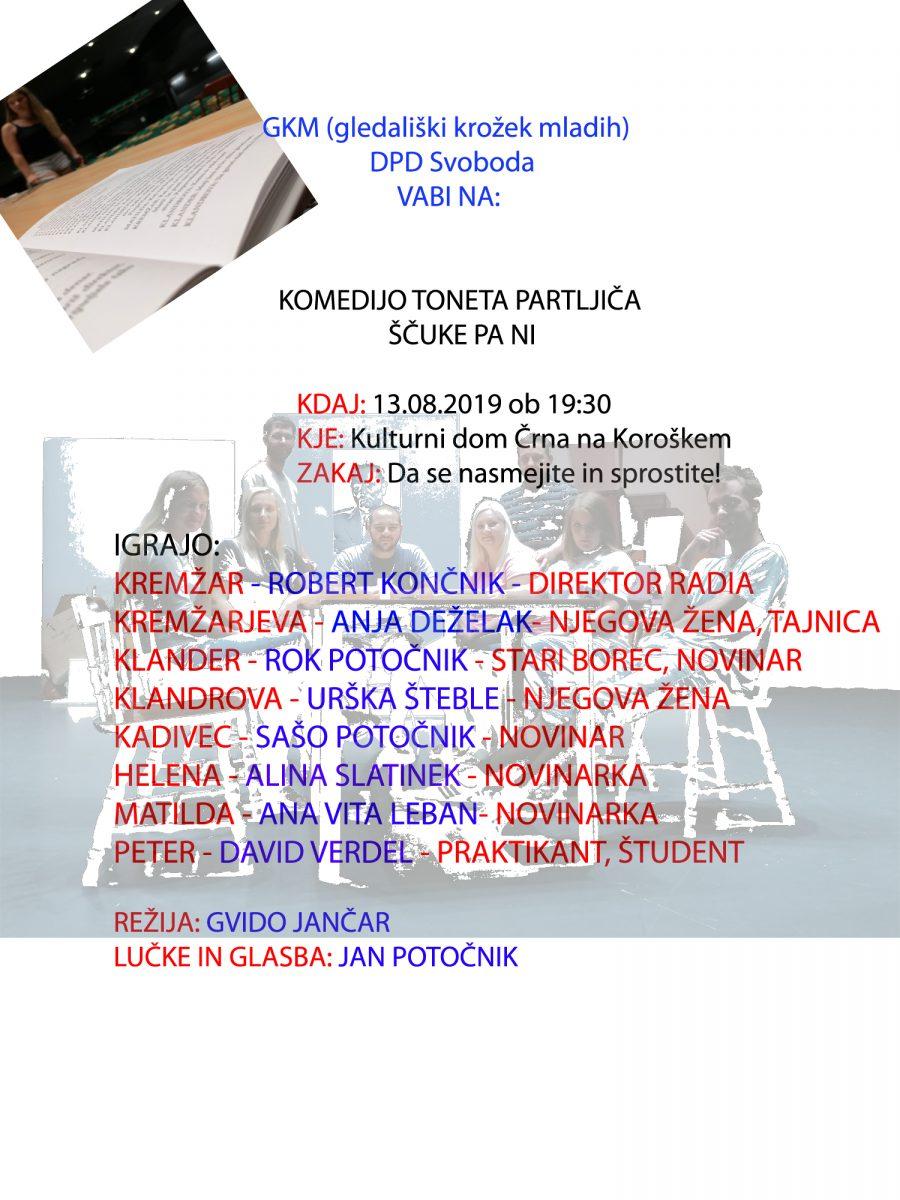 GKM (gledališki krožek mladih)
DPD Svoboda
VABI NA:

KOMEDIJO TONETA PARTLJIČA
ŠČUKE PA NI

KDAJ: 13.08.2019 ob 19:30
KJE: Kulturni dom Črna na Koroškem
ZAKAJ: Da se nasmejite in sprostite!

IGRAJO:
KREMŽAR - ROBERT KONČNIK - DIREKTOR RADIA
KREMŽARJEVA - ANJA DEŽELAK- NJEGOVA ŽENA, TAJNICA
KLANDER - ROK POTOČNIK - STARI BOREC, NOVINAR
KLANDROVA - URŠKA ŠTEBLE - NJEGOVA ŽENA
KADIVEC - SAŠO POTOČNIK - NOVINAR
HELENA - ALINA SLATINEK - NOVINARKA
MATILDA - ANA VITA LEBAN- NOVINARKA
PETER - DAVID VERDEL - PRAKTIKANT, ŠTUDENT

REŽIJA: GVIDO JANČAR
LUČKE IN GLASBA: JAN POTOČNIK